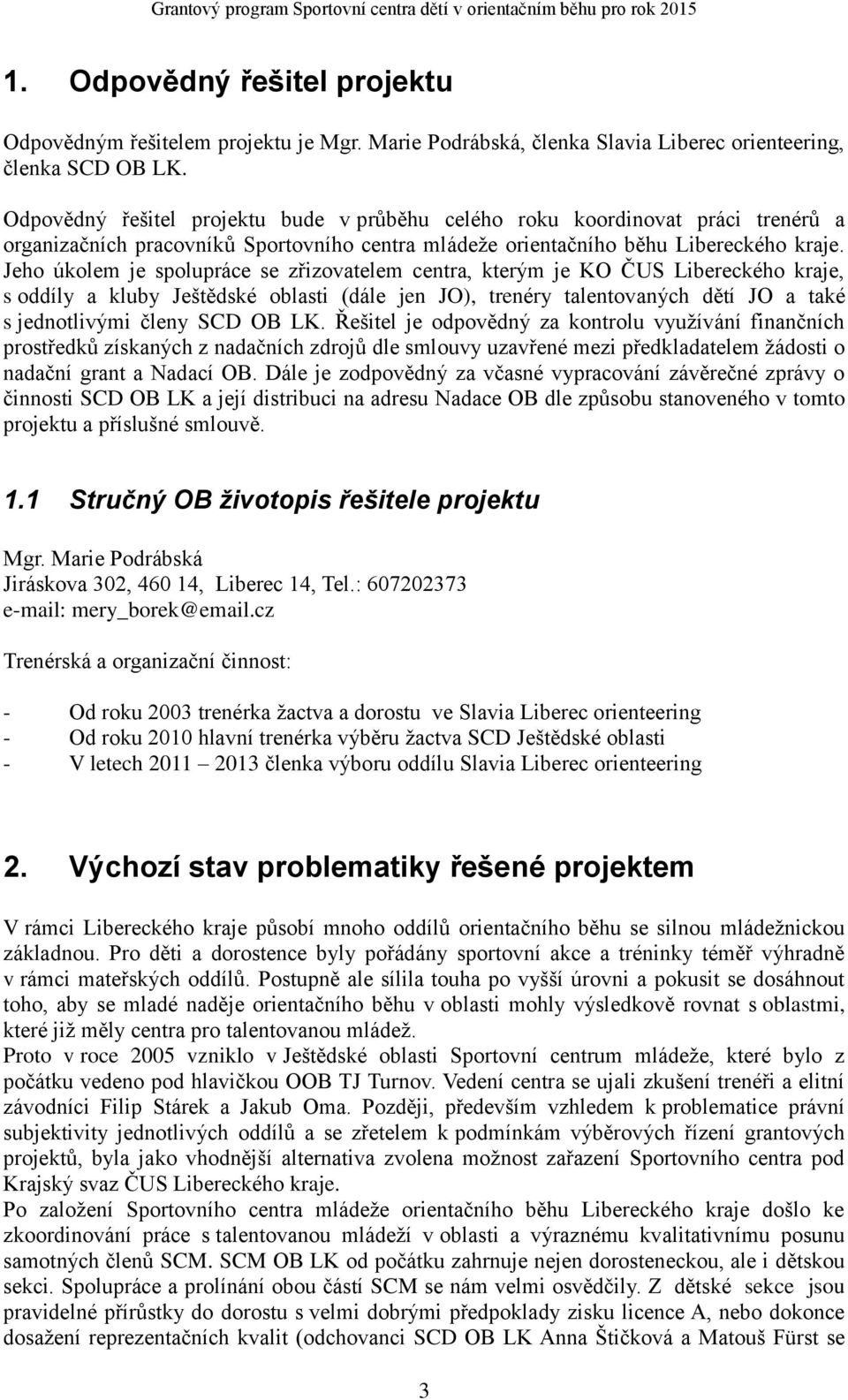 Grantový program Sportovní centra dětí v orientačním běhu pro rok 2015

1. Odpovědný řešitel projektu

Odpovědným řešitelem projektu je Mgr. Marie Podrábská, členka Slavia Liberec orienteering, členka SCD OB LK.

Odpovědný řešitel projektu bude v průběhu celého roku koordinovat práci trenérů a organizačních pracovníků Sportovního centra mládeže orientačního běhu Libereckého kraje. Jeho úkolem je spolupráce se zřizovatelem centra, kterým je KO ČUS Libereckého kraje, s oddíly a kluby Ještědské oblasti (dále jen JO), trenéry talentovaných dětí JO a také s jednotlivými členy SCD OB LK. Řešitel je odpovědný za kontrolu využívání finančních prostředků získaných z nadačních zdrojů dle smlouvy uzavřené mezi předkladatelem žádosti o nadační grant a Nadací OB. Dále je zodpovědný za včasné vypracování závěrečné zprávy o činnosti SCD OB LK a její distribuci na adresu Nadace OB dle způsobu stanoveného v tomto projektu a příslušné smlouvě.

1.1 Stručný OB životopis řešitele projektu

Mgr. Marie Podrábská
Jiráskova 302, 460 14, Liberec 14, Tel.: 607202373
e-mail: mery_borek@email.cz

Trenérská a organizační činnost:

- Od roku 2003 trenérka žactva a dorostu ve Slavia Liberec orienteering
- Od roku 2010 hlavní trenérka výběru žactva SCD Ještědské oblasti
- V letech 2011 – 2013 členka výboru oddílu Slavia Liberec orienteering

2. Výchozí stav problematiky řešené projektem

V rámci Libereckého kraje působí mnoho oddílů orientačního běhu se silnou mládežnickou základnou. Pro děti a dorostence byly pořádány sportovní akce a tréninky téměř výhradně v rámci mateřských oddílů. Postupně ale sílila touha po vyšší úrovni a pokusit se dosáhnout toho, aby se mladé naděje orientačního běhu v oblasti mohly výsledkově rovnat s oblastmi, které již měly centra pro talentovanou mládež.
Proto v roce 2005 vzniklo v Ještědské oblasti Sportovní centrum mládeže, které bylo z počátku vedeno pod hlavičkou OOB TJ Turnov. Vedení centra se ujali zkušení trenéři a elitní závodníci Filip Stárek a Jakub Oma. Později, především vzhledem k problematice právní subjektivity jednotlivých oddílů a se zřetelem k podmínkám výběrových řízení grantových projektů, byla jako vhodnější alternativa zvolena možnost zařazení Sportovního centra pod Krajský svaz ČUS Libereckého kraje.
Po založení Sportovního centra mládeže orientačního běhu Libereckého kraje došlo ke zkoordinování práce s talentovanou mládeží v oblasti a výraznému kvalitativnímu posunu samotných členů SCM. SCM OB LK od počátku zahrnuje nejen dorosteneckou, ale i dětskou sekci. Spolupráce a prolínání obou částí SCM se nám velmi osvědčily. Z dětské sekce jsou pravidelné přírůstky do dorostu s velmi dobrými předpoklady zisku licence A, nebo dokonce dosažení reprezentačních kvalit (odchovanci SCD OB LK Anna Štičková a Matouš Fürst se

3